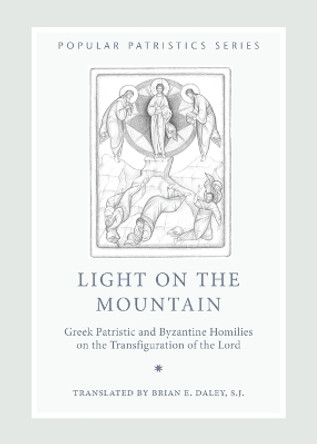 POPULAR PATRISTICS SERIES

LIGHT ON THE MOUNTAIN

Greek Patristic and Byzantine Homilies on the Transfiguration of the Lord

TRANSLATED BY BRIAN E. DALEY, S.J.